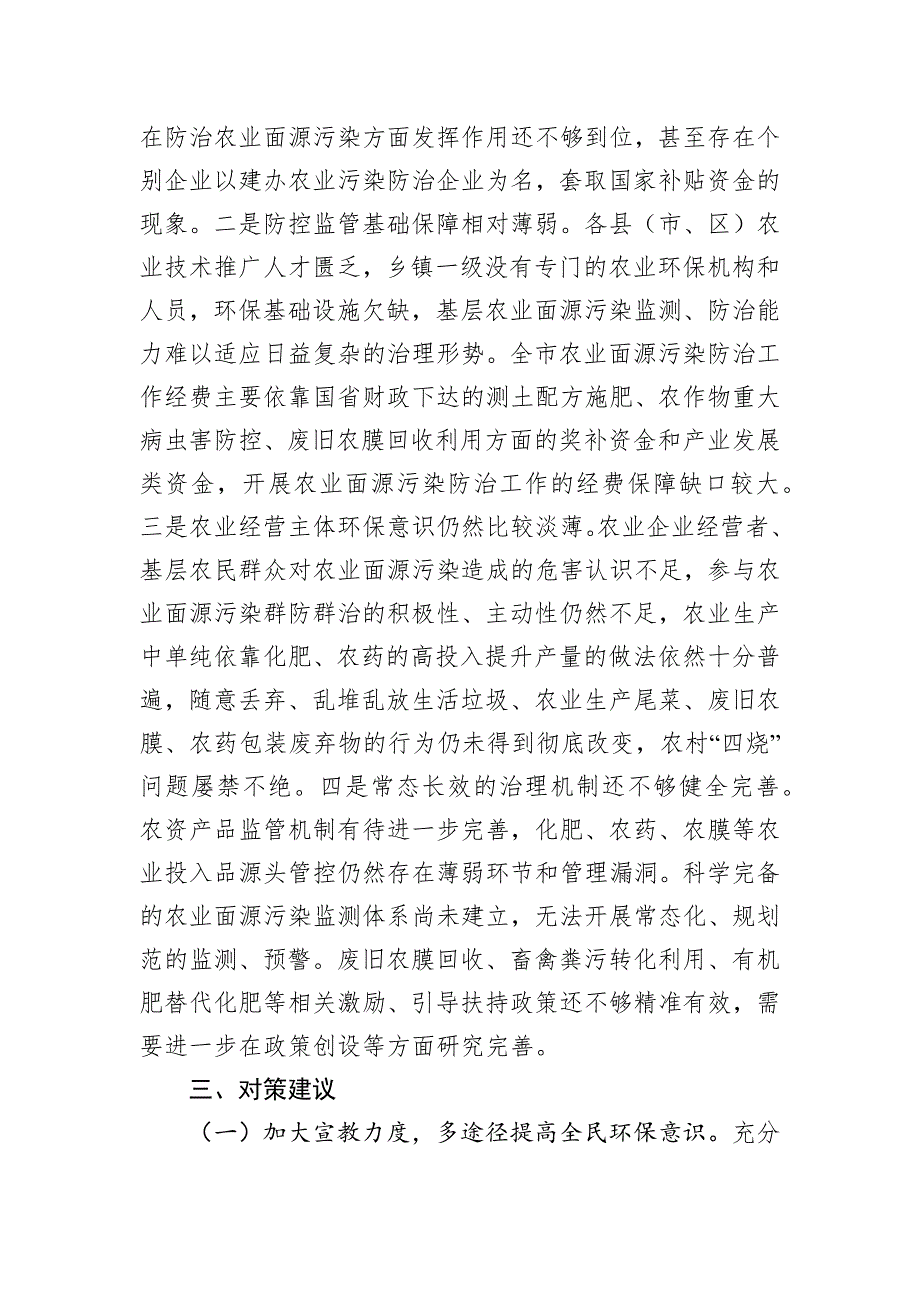 在防治农业面源污染方面发挥作用还不够到位，甚至存在个别企业以建办农业污染防治企业为名，套取国家补贴资金的现象。二是防控监管基础保障相对薄弱。各县（市、区）农业技术推广人才匮乏，乡镇一级没有专门的农业环保机构和人员，环保基础设施欠缺，基层农业面源污染监测、防治能力难以适应日益复杂的治理形势。全市农业面源污染防治工作经费主要依靠国省财政下达的测土配方施肥、农作物重大病虫害防控、废旧农膜回收利用方面的奖补资金和产业发展类资金，开展农业面源污染防治工作的经费保障缺口较大。三是农业经营主体环保意识仍然比较淡薄。农业企业经营者、基层农民群众对农业面源污染造成的危害认识不足，参与农业面源污染群防群治的积极性、主动性仍然不足，农业生产中单纯依靠化肥、农药的高投入提升产量的做法依然十分普遍，随意丢弃、乱堆乱放生活垃圾、农业生产尾菜、废旧农膜、农药包装废弃物的行为仍未得到彻底改变，农村“四烧”问题屡禁不绝。四是常态长效的治理机制还不够健全完善。农资产品监管机制有待进一步完善，化肥、农药、农膜等农业投入品源头管控仍然存在薄弱环节和管理漏洞。科学完备的农业面源污染监测体系尚未建立，无法开展常态化、规划范的监测、预警。废旧农膜回收、畜禽粪污转化利用、有机肥替代化肥等相关激励、引导扶持政策还不够精准有效，需要进一步在政策创设等方面研究完善。

三、对策建议

（一）加大宣教力度，多途径提高全民环保意识。充分